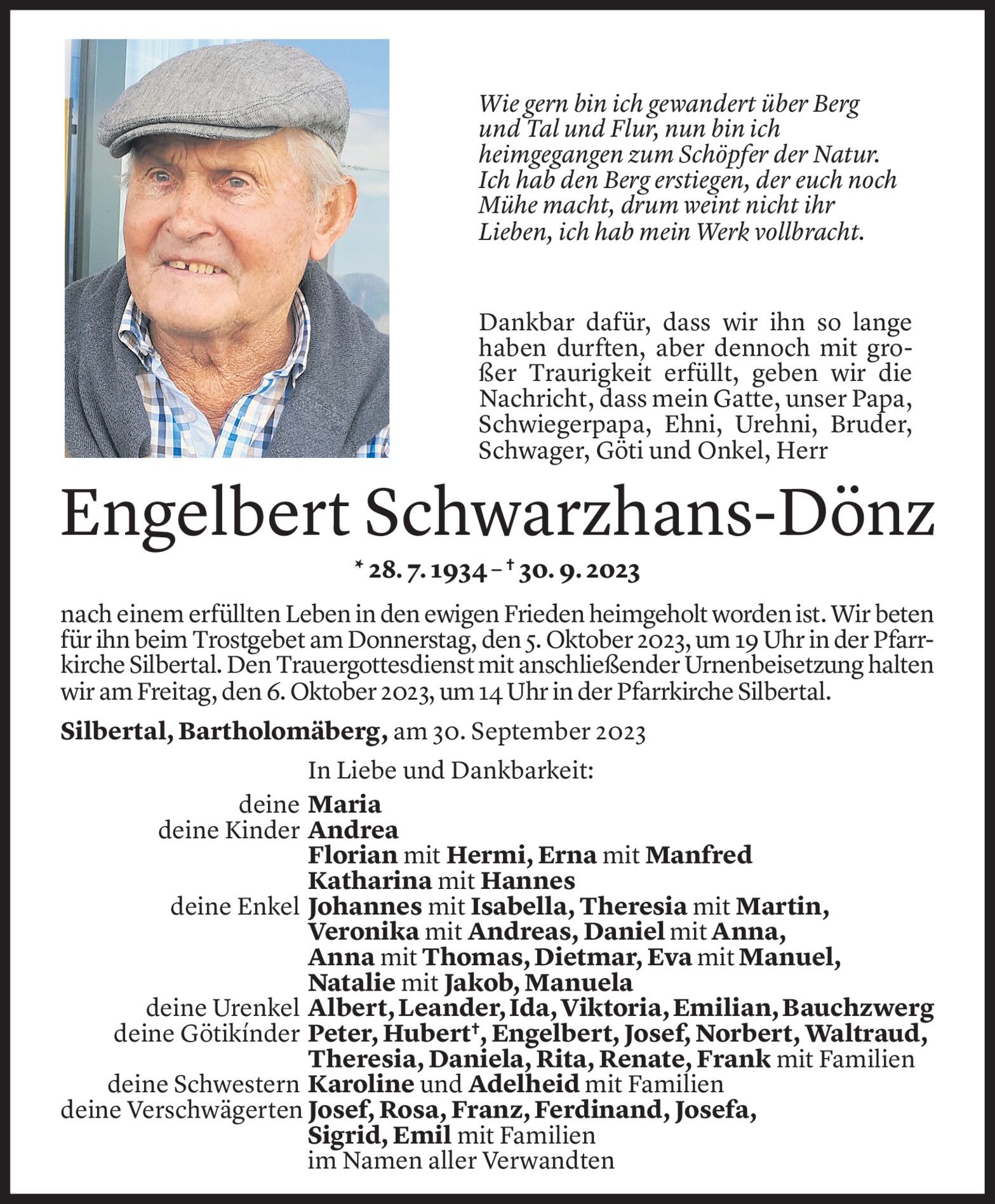 Wie gern bin ich gewandert über Berg und Tal und Flur, nun bin ich heimgegangen zum Schöpfer der Natur. Ich hab den Berg erstiegen, der euch noch Mühe macht, drum weint nicht ihr Lieben, ich hab mein Werk vollbracht.

Dankbar dafür, dass wir ihn so lange haben durften, aber dennoch mit großer Traurigkeit erfüllt, geben wir die Nachricht, dass mein Gatte, unser Papa, Schwiegerpapa, Ehni, Urehni, Bruder, Schwager, Göti und Onkel, Herr

Engelbert Schwarzhans-Dönz

* 28. 7. 1934 – † 30. 9. 2023

nach einem erfüllten Leben in den ewigen Frieden heimgeholt worden ist. Wir beten für ihn beim Trostgebet am Donnerstag, den 5. Oktober 2023, um 19 Uhr in der Pfarrkirche Silbertal. Den Trauergottesdienst mit anschließender Urnenbeisetzung halten wir am Freitag, den 6. Oktober 2023, um 14 Uhr in der Pfarrkirche Silbertal.

Silbertal, Bartholomäberg, am 30. September 2023

In Liebe und Dankbarkeit:

deine Maria
deine Kinder Andrea
Florian mit Hermi, Erna mit Manfred
Katharina mit Hannes
deine Enkel Johannes mit Isabella, Theresia mit Martin, Veronika mit Andreas, Daniel mit Anna, Anna mit Thomas, Dietmar, Eva mit Manuel, Natalie mit Jakob, Manuela
deine Urenkel Albert, Leander, Ida, Viktoria, Emilian, Bauchzwerg
deine Götikinder Peter, Hubert†, Engelbert, Josef, Norbert, Waltraud, Theresia, Daniela, Rita, Renate, Frank mit Familien
deine Schwestern Karoline und Adelheid mit Familien
deine Verschwägerten Josef, Rosa, Franz, Ferdinand, Josefa, Sigrid, Emil mit Familien
im Namen aller Verwandten